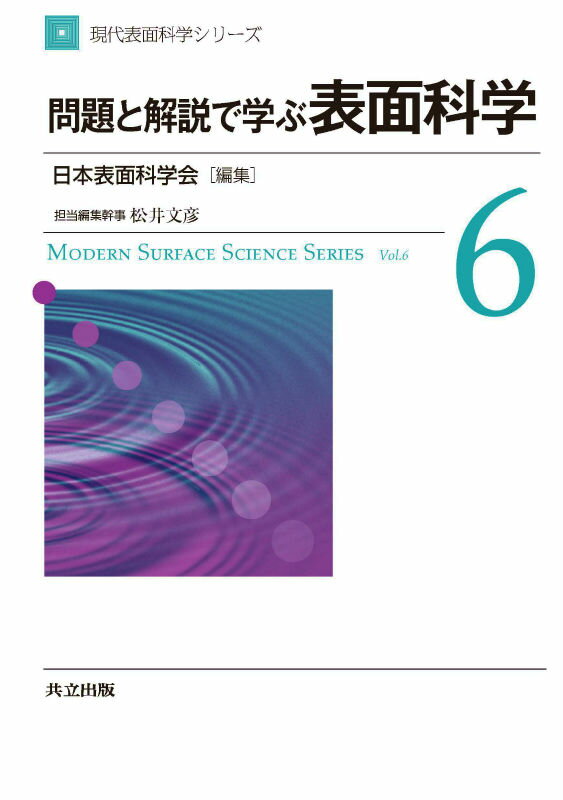 現代表面科学シリーズ

問題と解説で学ぶ表面科学

日本表面科学会［編集］

担当編集幹事 松井文彦

MODERN SURFACE SCIENCE SERIES Vol.6

6

共立出版